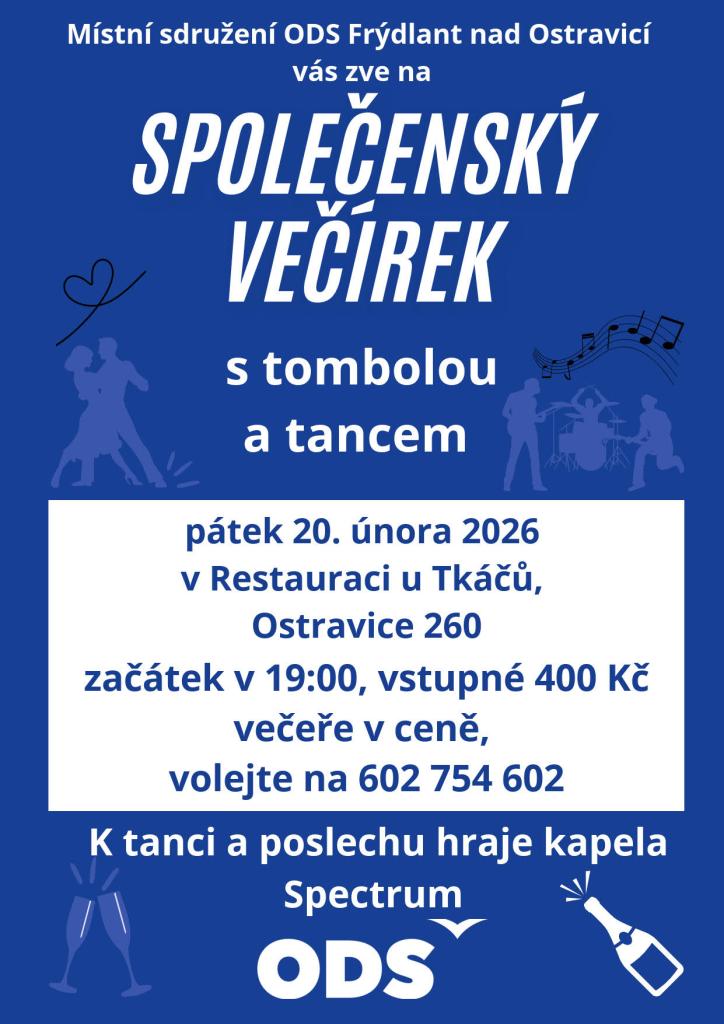 Místní sdružení ODS Frýdlant nad Ostravicí
vás zve na

SPOLEČENSKÝ
VEČÍREK

s tombolou
a tancem

pátek 20. února 2026
v Restauraci u Tkáčů,
Ostravice 260
začátek v 19:00, vstupné 400 Kč
večeře v ceně,
volejte na 602 754 602

K tanci a poslechu hraje kapela
Spectrum

ODS